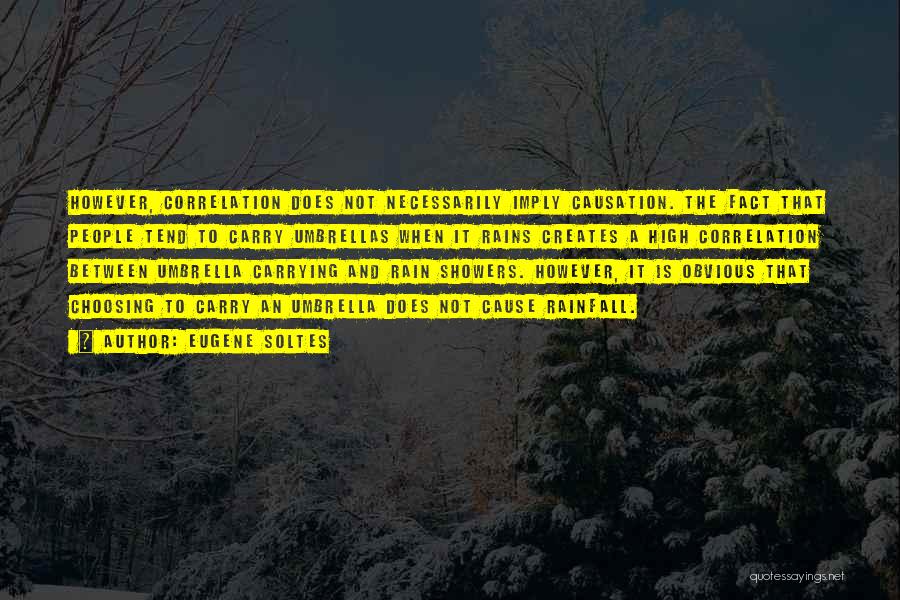 HOWEVER, CORRELATION DOES NOT NECESSARILY IMPLY CAUSATION. THE FACT THAT PEOPLE TEND TO CARRY UMBRELLAS WHEN IT RAINS CREATES A HIGH CORRELATION BETWEEN UMBRELLA CARRYING AND RAIN SHOWERS. HOWEVER, IT IS OBVIOUS THAT CHOOSING TO CARRY AN UMBRELLA DOES NOT CAUSE RAINFALL.

? AUTHOR: EUGENE SOLTES

quotessayings.net